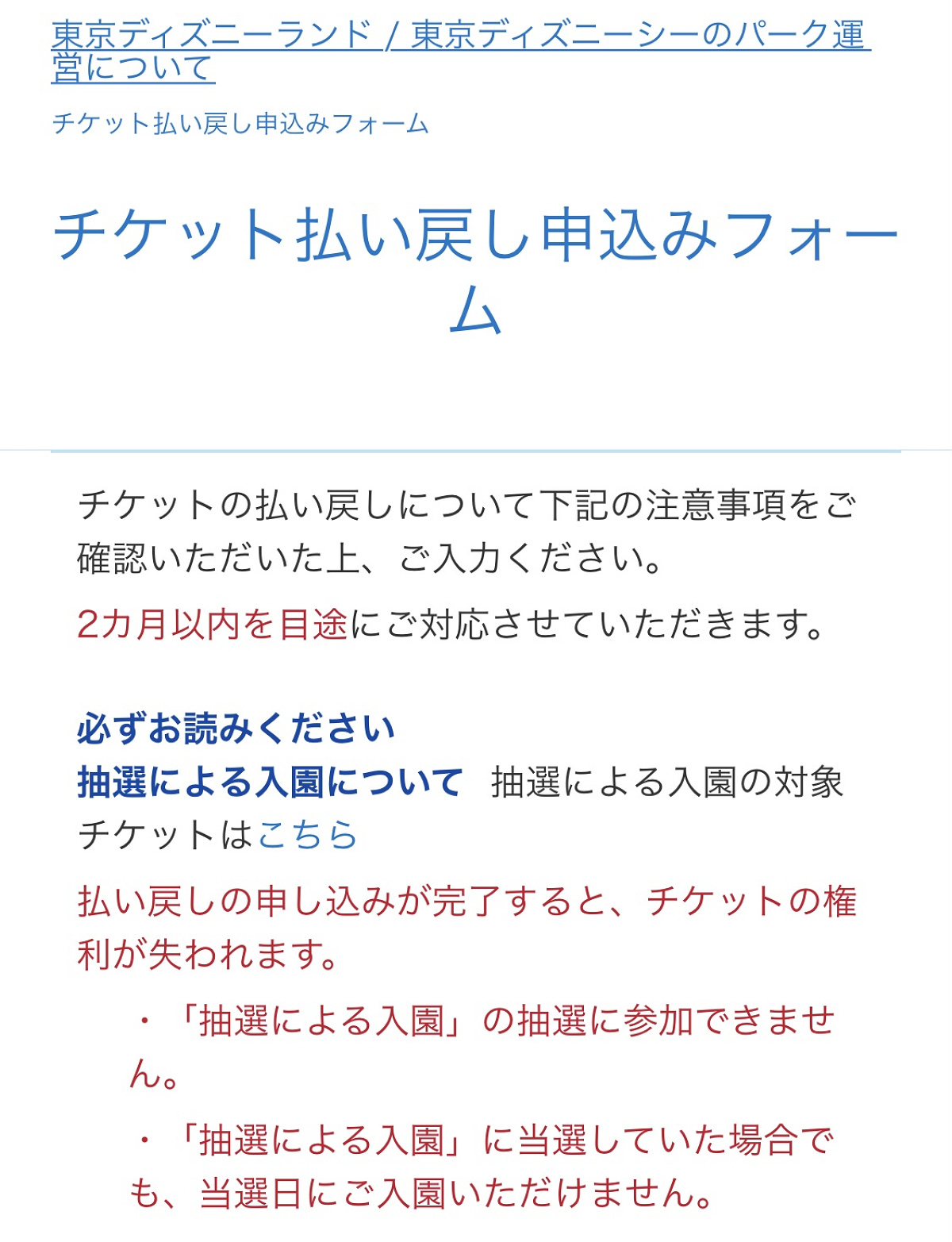 東京ディズニーランド / 東京ディズニーシーのパーク運営について

チケット払い戻し申込みフォーム

チケット払い戻し申込みフォーム

チケットの払い戻しについて下記の注意事項をご確認いただいた上、ご入力ください。

2カ月以内を目途にご対応させていただきます。

必ずお読みください
抽選による入園について 抽選による入園の対象チケットはこちら

払い戻しの申し込みが完了すると、チケットの権利が失われます。

・「抽選による入園」の抽選に参加できません。

・「抽選による入園」に当選していた場合でも、当選日にご入園いただけません。